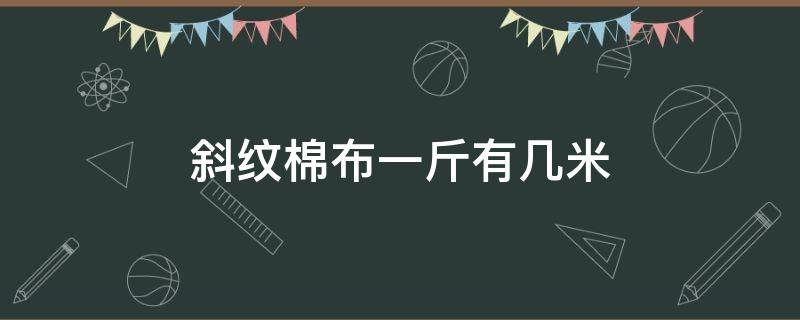 斜纹棉布一斤有几米